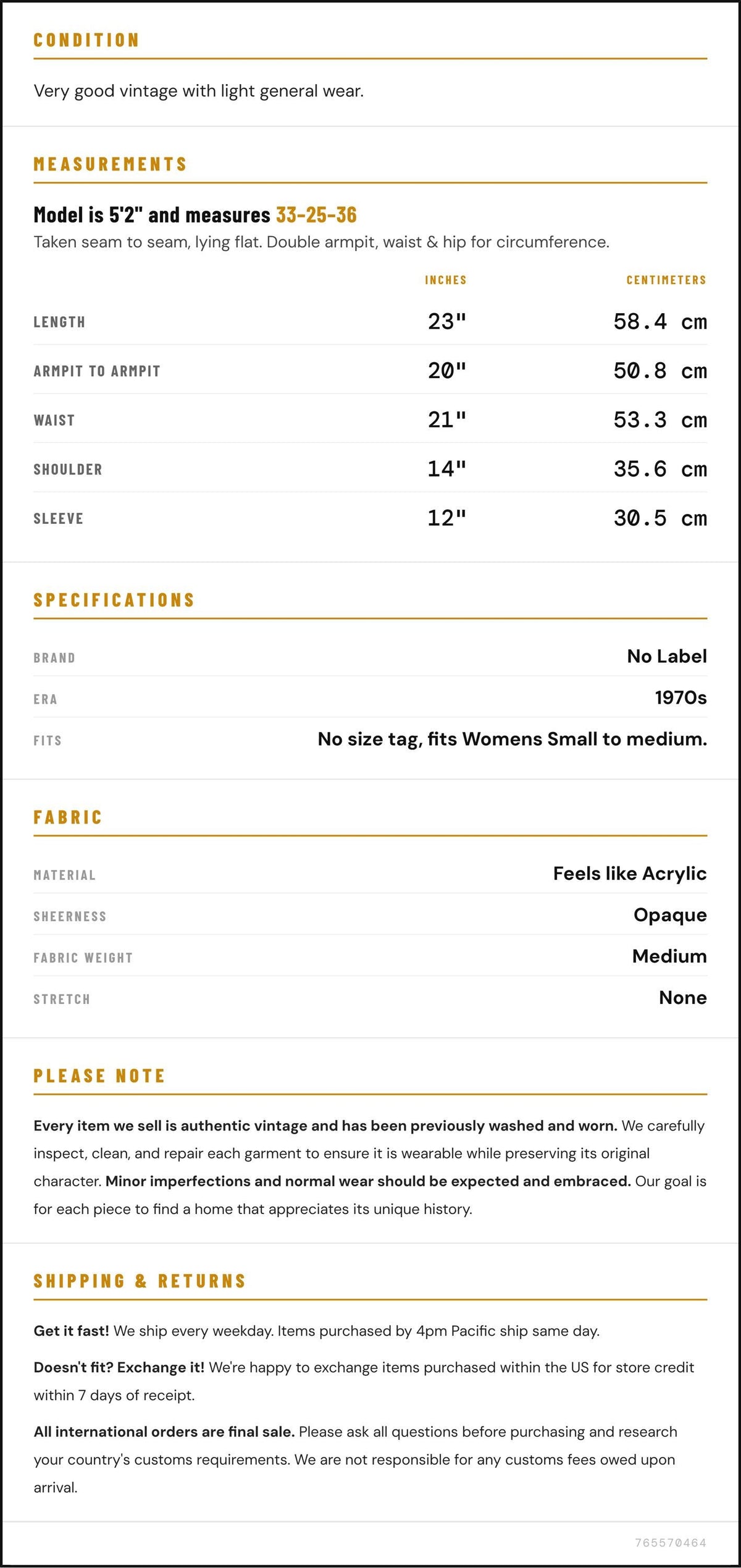 CONDITION

Very good vintage with light general wear.

MEASUREMENTS

Model is 5'2" and measures 33-25-36

Taken seam to seam, lying flat. Double armpit, waist & hip for circumference.

|  | INCHES | CENTIMETERS |
|---|---|---|
| LENGTH | 23" | 58.4 cm |
| ARMPIT TO ARMPIT | 20" | 50.8 cm |
| WAIST | 21" | 53.3 cm |
| SHOULDER | 14" | 35.6 cm |
| SLEEVE | 12" | 30.5 cm |

SPECIFICATIONS

BRAND
No Label

ERA
1970s

FITS
No size tag, fits Womens Small to medium.

FABRIC

MATERIAL
Feels like Acrylic

SHEERNESS
Opaque

FABRIC WEIGHT
Medium

STRETCH
None

PLEASE NOTE

Every item we sell is authentic vintage and has been previously washed and worn. We carefully inspect, clean, and repair each garment to ensure it is wearable while preserving its original character. Minor imperfections and normal wear should be expected and embraced. Our goal is for each piece to find a home that appreciates its unique history.

SHIPPING & RETURNS

Get it fast! We ship every weekday. Items purchased by 4pm Pacific ship same day.

Doesn't fit? Exchange it! We're happy to exchange items purchased within the US for store credit within 7 days of receipt.

All international orders are final sale. Please ask all questions before purchasing and research your country's customs requirements. We are not responsible for any customs fees owed upon arrival.

765570464